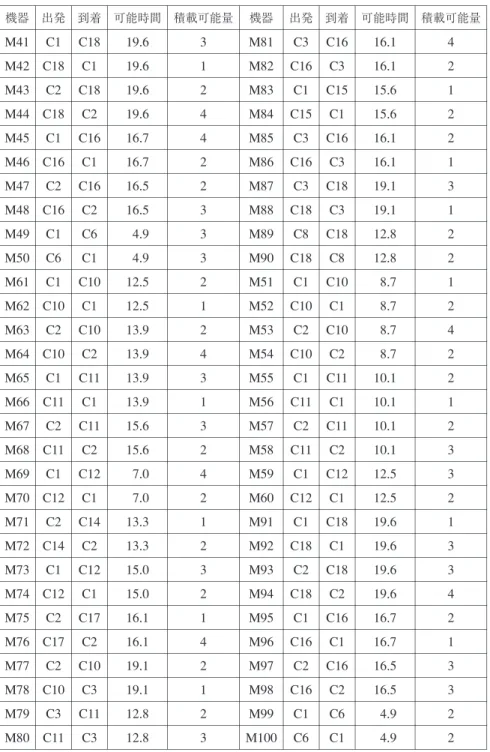 | 機器 | 出発 | 到着 | 可能時間 | 積載可能量 | 機器 | 出発 | 到着 | 可能時間 | 積載可能量 |
|---|---|---|---|---|---|---|---|---|---|
| M41 | C1 | C18 | 19.6 | 3 | M81 | C3 | C16 | 16.1 | 4 |
| M42 | C18 | C1 | 19.6 | 1 | M82 | C16 | C3 | 16.1 | 2 |
| M43 | C2 | C18 | 19.6 | 2 | M83 | C1 | C15 | 15.6 | 1 |
| M44 | C18 | C2 | 19.6 | 4 | M84 | C15 | C1 | 15.6 | 2 |
| M45 | C1 | C16 | 16.7 | 4 | M85 | C3 | C16 | 16.1 | 2 |
| M46 | C16 | C1 | 16.7 | 2 | M86 | C16 | C3 | 16.1 | 1 |
| M47 | C2 | C16 | 16.5 | 2 | M87 | C3 | C18 | 19.1 | 3 |
| M48 | C16 | C2 | 16.5 | 3 | M88 | C18 | C3 | 19.1 | 1 |
| M49 | C1 | C6 | 4.9 | 3 | M89 | C8 | C18 | 12.8 | 2 |
| M50 | C6 | C1 | 4.9 | 3 | M90 | C18 | C8 | 12.8 | 2 |
| M61 | C1 | C10 | 12.5 | 2 | M51 | C1 | C10 | 8.7 | 1 |
| M62 | C10 | C1 | 12.5 | 1 | M52 | C10 | C1 | 8.7 | 2 |
| M63 | C2 | C10 | 13.9 | 2 | M53 | C2 | C10 | 8.7 | 4 |
| M64 | C10 | C2 | 13.9 | 4 | M54 | C10 | C2 | 8.7 | 2 |
| M65 | C1 | C11 | 13.9 | 3 | M55 | C1 | C11 | 10.1 | 2 |
| M66 | C11 | C1 | 13.9 | 1 | M56 | C11 | C1 | 10.1 | 1 |
| M67 | C2 | C11 | 15.6 | 3 | M57 | C2 | C11 | 10.1 | 2 |
| M68 | C11 | C2 | 15.6 | 2 | M58 | C11 | C2 | 10.1 | 3 |
| M69 | C1 | C12 | 7.0 | 4 | M59 | C1 | C12 | 12.5 | 3 |
| M70 | C12 | C1 | 7.0 | 2 | M60 | C12 | C1 | 12.5 | 2 |
| M71 | C2 | C14 | 13.3 | 1 | M91 | C1 | C18 | 19.6 | 1 |
| M72 | C14 | C2 | 13.3 | 2 | M92 | C18 | C1 | 19.6 | 3 |
| M73 | C1 | C12 | 15.0 | 3 | M93 | C2 | C18 | 19.6 | 3 |
| M74 | C12 | C1 | 15.0 | 2 | M94 | C18 | C2 | 19.6 | 4 |
| M75 | C2 | C17 | 16.1 | 1 | M95 | C1 | C16 | 16.7 | 2 |
| M76 | C17 | C2 | 16.1 | 4 | M96 | C16 | C1 | 16.7 | 1 |
| M77 | C2 | C10 | 19.1 | 2 | M97 | C2 | C16 | 16.5 | 3 |
| M78 | C10 | C3 | 19.1 | 1 | M98 | C16 | C2 | 16.5 | 3 |
| M79 | C3 | C11 | 12.8 | 2 | M99 | C1 | C6 | 4.9 | 2 |
| M80 | C11 | C3 | 12.8 | 3 | M100 | C6 | C1 | 4.9 | 2 |